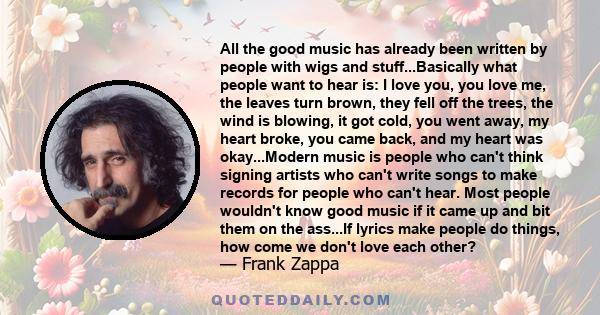 All the good music has already been written by people with wigs and stuff...Basically what people want to hear is: I love you, you love me, the leaves turn brown, they fell off the trees, the wind is blowing, it got cold, you went away, my heart broke, you came back, and my heart was okay...Modern music is people who can't think signing artists who can't write songs to make records for people who can't hear. Most people wouldn't know good music if it came up and bit them on the ass...If lyrics make people do things, how come we don't love each other?
— Frank Zappa

QUOTEDDAILY.COM